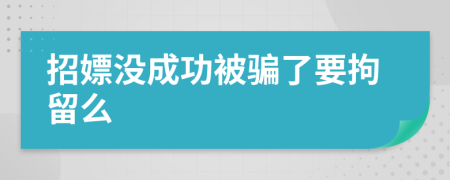 招嫖没成功被骗了要拘留么